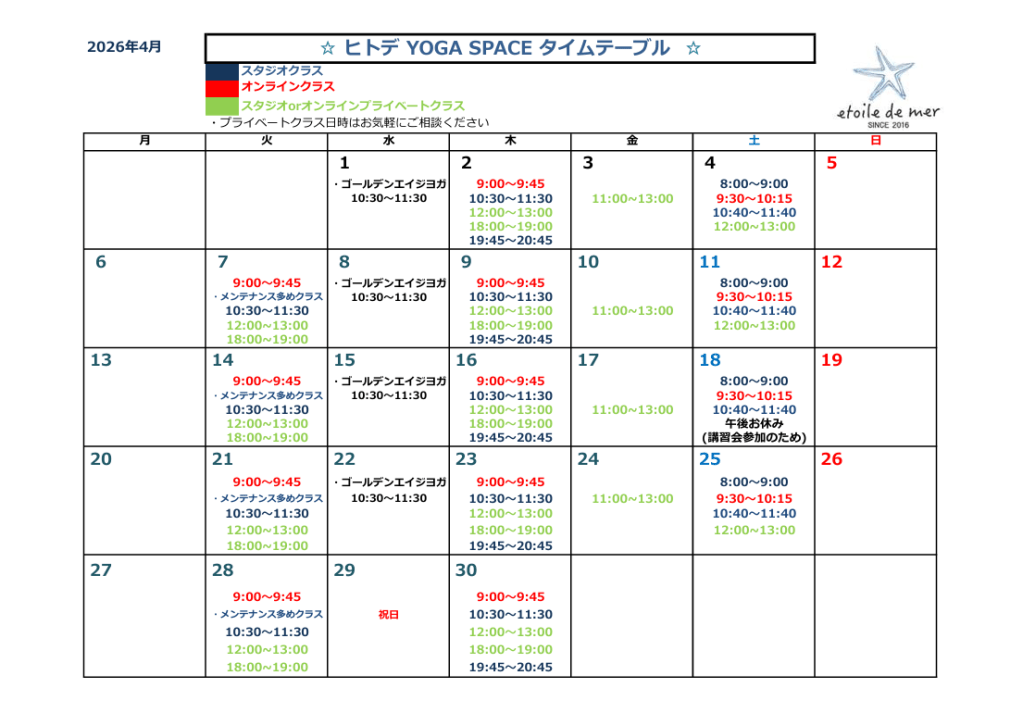 2026年4月

☆ ヒトデ YOGA SPACE タイムテーブル ☆

スタジオクラス
オンラインクラス
スタジオorオンラインプライベートクラス
・プライベートクラス日時はお気軽にご相談ください

etoile de mer
SINCE 2016

| 月 | 火 | 水 | 木 | 金 | 土 | 日 |
|---|---|---|---|---|---|---|
| | | 1 ・ゴールデンエイジヨガ 10:30～11:30 | 2 9:00～9:45 10:30～11:30 12:00～13:00 18:00～19:00 19:45～20:45 | 3 11:00～13:00 | 4 8:00～9:00 9:30～10:15 10:40～11:40 12:00～13:00 | 5 |
| 6 | 7 9:00～9:45 ・メンテナンス多めクラス 10:30～11:30 12:00～13:00 18:00～19:00 | 8 ・ゴールデンエイジヨガ 10:30～11:30 | 9 9:00～9:45 10:30～11:30 12:00～13:00 18:00～19:00 19:45～20:45 | 10 11:00～13:00 | 11 8:00～9:00 9:30～10:15 10:40～11:40 12:00～13:00 | 12 |
| 13 | 14 9:00～9:45 ・メンテナンス多めクラス 10:30～11:30 12:00～13:00 18:00～19:00 | 15 ・ゴールデンエイジヨガ 10:30～11:30 | 16 9:00～9:45 10:30～11:30 12:00～13:00 18:00～19:00 19:45～20:45 | 17 11:00～13:00 | 18 8:00～9:00 9:30～10:15 10:40～11:40 午後お休み (講習会参加のため) | 19 |
| 20 | 21 9:00～9:45 ・メンテナンス多めクラス 10:30～11:30 12:00～13:00 18:00～19:00 | 22 ・ゴールデンエイジヨガ 10:30～11:30 | 23 9:00～9:45 10:30～11:30 12:00～13:00 18:00～19:00 19:45～20:45 | 24 11:00～13:00 | 25 8:00～9:00 9:30～10:15 10:40～11:40 12:00～13:00 | 26 |
| 27 | 28 9:00～9:45 ・メンテナンス多めクラス 10:30～11:30 12:00～13:00 18:00～19:00 | 29 祝日 | 30 9:00～9:45 10:30～11:30 12:00～13:00 18:00～19:00 19:45～20:45 | | | |